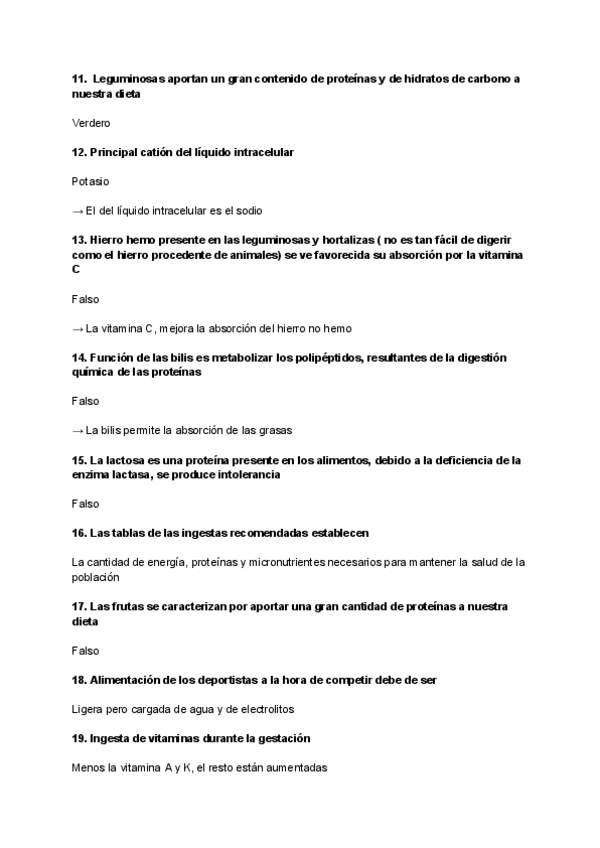 11. Leguminosas aportan un gran contenido de proteínas y de hidratos de carbono a nuestra dieta

Verdero

12. Principal catión del líquido intracelular

Potasio

→ El del líquido intracelular es el sodio

13. Hierro hemo presente en las leguminosas y hortalizas ( no es tan fácil de digerir como el hierro procedente de animales) se ve favorecida su absorción por la vitamina C

Falso

→ La vitamina C, mejora la absorción del hierro no hemo

14. Función de las bilis es metabolizar los polipéptidos, resultantes de la digestión química de las proteínas

Falso

→ La bilis permite la absorción de las grasas

15. La lactosa es una proteína presente en los alimentos, debido a la deficiencia de la enzima lactasa, se produce intolerancia

Falso

16. Las tablas de las ingestas recomendadas establecen

La cantidad de energía, proteínas y micronutrientes necesarios para mantener la salud de la población

17. Las frutas se caracterizan por aportar una gran cantidad de proteínas a nuestra dieta

Falso

18. Alimentación de los deportistas a la hora de competir debe de ser

Ligera pero cargada de agua y de electrolitos

19. Ingesta de vitaminas durante la gestación

Menos la vitamina A y K, el resto están aumentadas